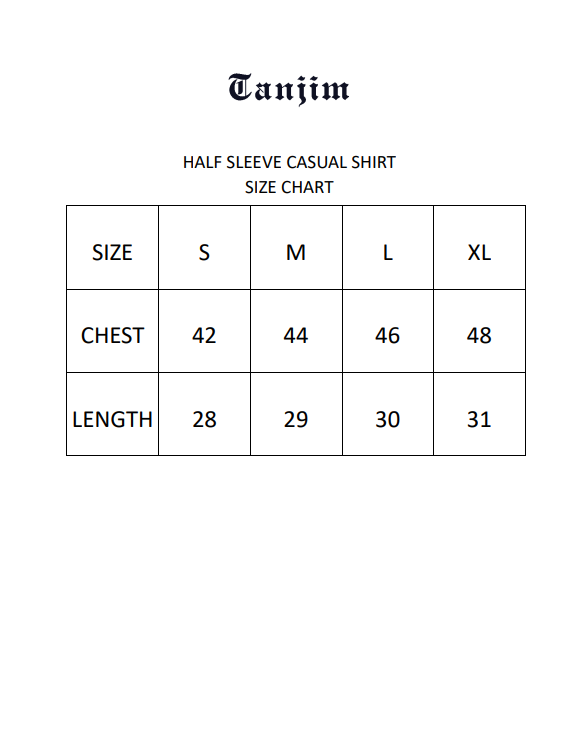 Tanjim

HALF SLEEVE CASUAL SHIRT
SIZE CHART

| SIZE | S | M | L | XL |
|---|---|---|---|---|
| CHEST | 42 | 44 | 46 | 48 |
| LENGTH | 28 | 29 | 30 | 31 |